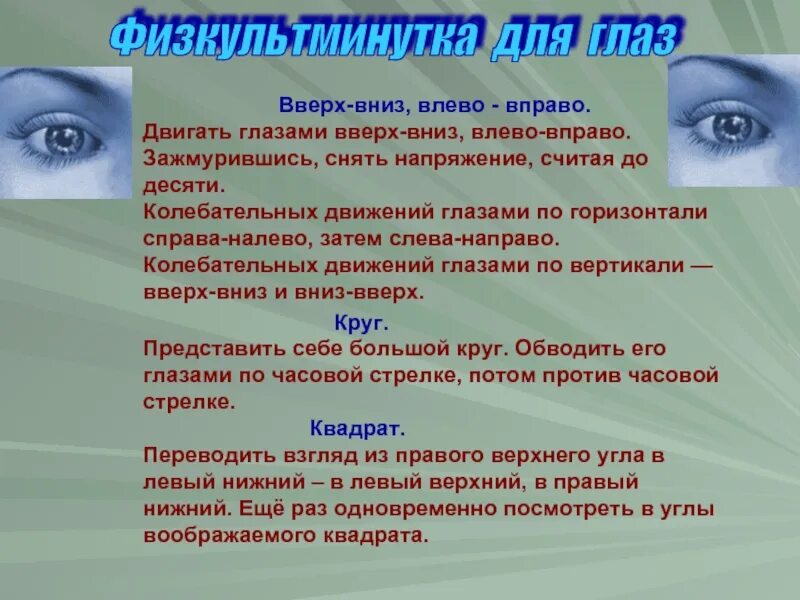 Физкультминутка для глаз

Вверх-вниз, влево - вправо.
Двигать глазами вверх-вниз, влево-вправо. Зажмурившись, снять напряжение, считая до десяти.
Колебательных движений глазами по горизонтали справа-налево, затем слева-направо.
Колебательных движений глазами по вертикали — вверх-вниз и вниз-вверх.

Круг.
Представить себе большой круг. Обводить его глазами по часовой стрелке, потом против часовой стрелке.

Квадрат.
Переводить взгляд из правого верхнего угла в левый нижний – в левый верхний, в правый нижний. Ещё раз одновременно посмотреть в углы воображаемого квадрата.